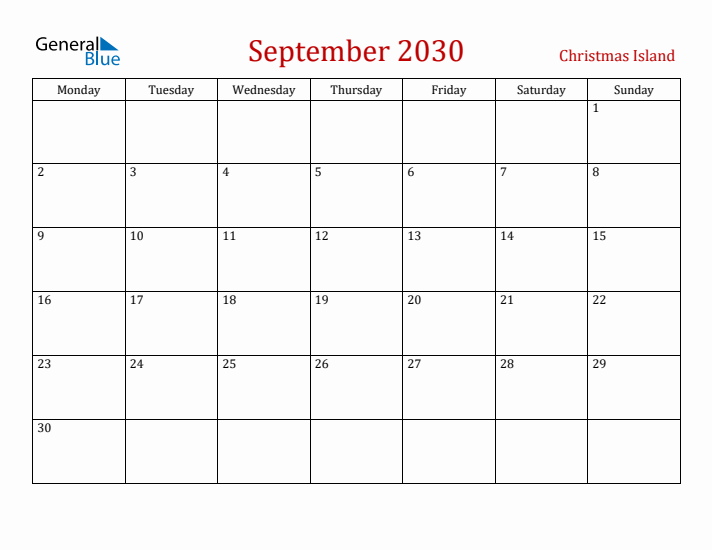 General Blue

September 2030

Christmas Island

| Monday | Tuesday | Wednesday | Thursday | Friday | Saturday | Sunday |
|---|---|---|---|---|---|---|
| | | | | | | 1 |
| 2 | 3 | 4 | 5 | 6 | 7 | 8 |
| 9 | 10 | 11 | 12 | 13 | 14 | 15 |
| 16 | 17 | 18 | 19 | 20 | 21 | 22 |
| 23 | 24 | 25 | 26 | 27 | 28 | 29 |
| 30 | | | | | | |